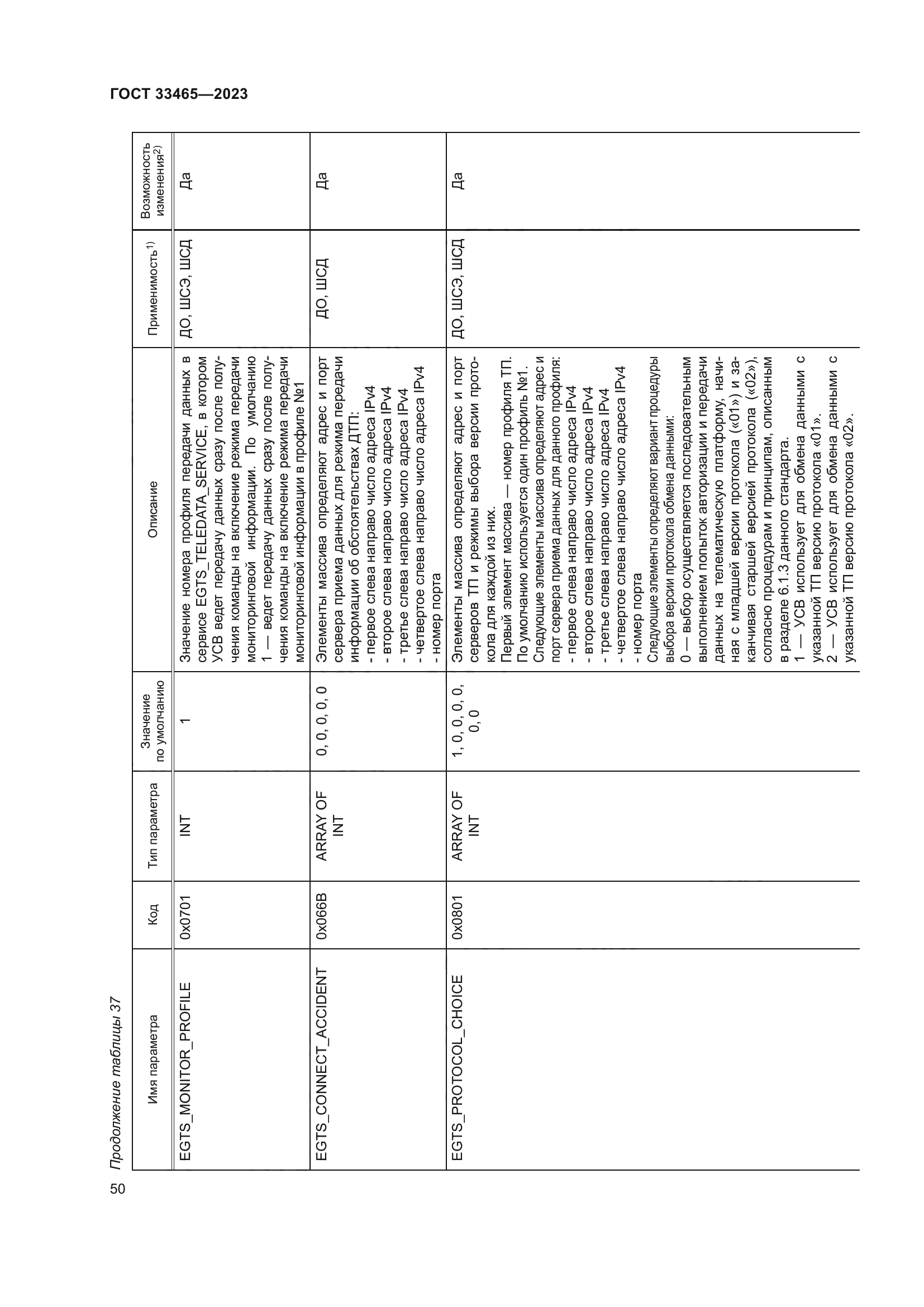 ГОСТ 33465—2023

Продолжение таблицы 37

| Имя параметра | Код | Тип параметра | Значение по умолчанию | Описание | Применимость$^{1)}$ | Возможность изменения$^{2)}$ |
|---|---|---|---|---|---|---|
| EGTS_MONITOR_PROFILE | 0x0701 | INT | 1 | Значение номера профиля передачи данных в сервисе EGTS_TELEDATA_SERVICE, в котором УСВ ведет передачу данных сразу после получения команды на включение режима передачи мониторинговой информации. По умолчанию 1 — ведет передачу данных сразу после получения команды на включение режима передачи мониторинговой информации в профиле №1 | ДО, ШСЭ, ШСД | Да |
| EGTS_CONNECT_ACCIDENT | 0x066B | ARRAY OF INT | 0, 0, 0, 0, 0 | Элементы массива определяют адрес и порт сервера приема данных для режима передачи информации об обстоятельствах ДТП: - первое слева направо число адреса IPv4 - второе слева направо число адреса IPv4 - третье слева направо число адреса IPv4 - четвертое слева направо число адреса IPv4 - номер порта | ДО, ШСД | Да |
| EGTS_PROTOCOL_CHOICE | 0x0801 | ARRAY OF INT | 1, 0, 0, 0, 0, 0, 0 | Элементы массива определяют адрес и порт серверов ТП и режимы выбора версии протокола для каждой из них. Первый элемент массива — номер профиля ТП. По умолчанию используется один профиль №1. Следующие элементы массива определяют адрес и порт сервера приема данных для данного профиля: - первое слева направо число адреса IPv4 - второе слева направо число адреса IPv4 - третье слева направо число адреса IPv4 - четвертое слева направо число адреса IPv4 - номер порта Следующие элементы определяют вариант процедуры выбора версии протокола обмена данными: 0 — выбор осуществляется последовательным выполнением попыток авторизации и передачи данных на телематическую платформу, начиная с младшей версии протокола («01») и заканчивая старшей версией протокола («02»), согласно процедурам и принципам, описанным в разделе 6.1.3 данного стандарта. 1 — УСВ использует для обмена данными с указанной ТП версию протокола «01». 2 — УСВ использует для обмена данными с указанной ТП версию протокола «02». | ДО, ШСЭ, ШСД | Да |

50